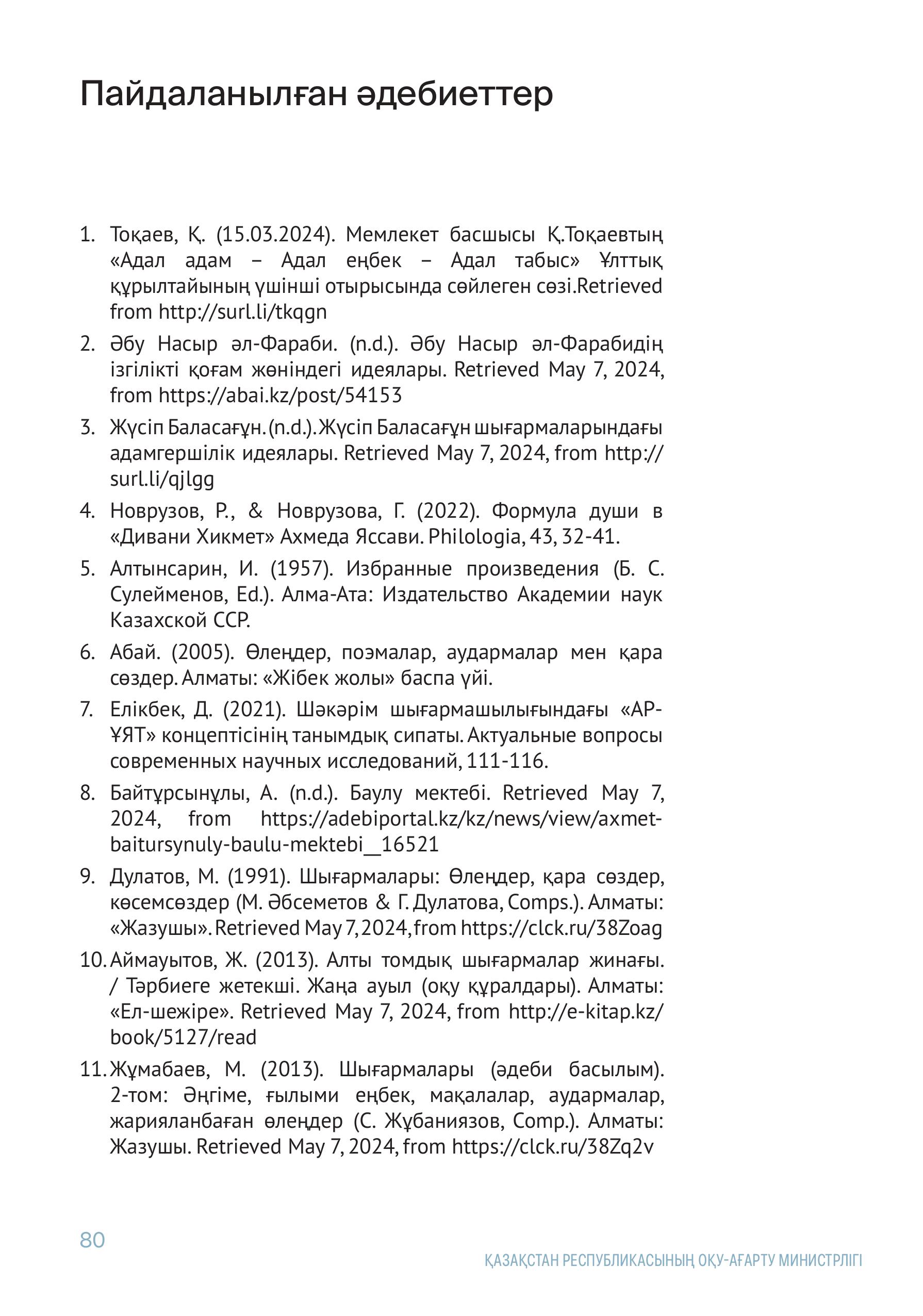 Пайдаланылған әдебиеттер

1. Тоқаев, Қ. (15.03.2024). Мемлекет басшысы Қ.Тоқаевтың «Адал адам – Адал еңбек – Адал табыс» Ұлттық құрылтайының үшінші отырысында сөйлеген сөзі.Retrieved from http://surl.li/tkqgn

2. Әбу Насыр әл-Фараби. (n.d.). Әбу Насыр әл-Фарабидің ізгілікті қоғам жөніндегі идеялары. Retrieved May 7, 2024, from https://abai.kz/post/54153

3. Жүсіп Баласағұн. (n.d.). Жүсіп Баласағұн шығармаларындағы адамгершілік идеялары. Retrieved May 7, 2024, from http://surl.li/qjlgg

4. Новрузов, Р., & Новрузова, Г. (2022). Формула души в «Дивани Хикмет» Ахмеда Яссави. Philologia, 43, 32-41.

5. Алтынсарин, И. (1957). Избранные произведения (Б. С. Сулейменов, Ed.). Алма-Ата: Издательство Академии наук Казахской ССР.

6. Абай. (2005). Өлеңдер, поэмалар, аудармалар мен қара сөздер. Алматы: «Жібек жолы» баспа үйі.

7. Елікбек, Д. (2021). Шәкәрім шығармашылығындағы «АР-ҰЯТ» концептісінің танымдық сипаты. Актуальные вопросы современных научных исследований, 111-116.

8. Байтұрсынұлы, А. (n.d.). Баулу мектебі. Retrieved May 7, 2024, from https://adebiportal.kz/kz/news/view/axmet-baitursynuly-baulu-mektebi__16521

9. Дулатов, М. (1991). Шығармалары: Өлеңдер, қара сөздер, көсемсөздер (М. Әбсеметов & Г. Дулатова, Comps.). Алматы: «Жазушы». Retrieved May 7, 2024, from https://clck.ru/38Zoag

10. Аймауытов, Ж. (2013). Алты томдық шығармалар жинағы. / Тәрбиеге жетекші. Жаңа ауыл (оқу құралдары). Алматы: «Ел-шежіре». Retrieved May 7, 2024, from http://e-kitap.kz/book/5127/read

11. Жұмабаев, М. (2013). Шығармалары (әдеби басылым). 2-том: Әңгіме, ғылыми еңбек, мақалалар, аудармалар, жарияланбаған өлеңдер (С. Жұбаниязов, Comp.). Алматы: Жазушы. Retrieved May 7, 2024, from https://clck.ru/38Zq2v

80

ҚАЗАҚСТАН РЕСПУБЛИКАСЫНЫҢ ОҚУ-АҒАРТУ МИНИСТРЛІГІ